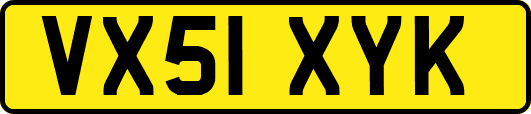 VX51 XYK